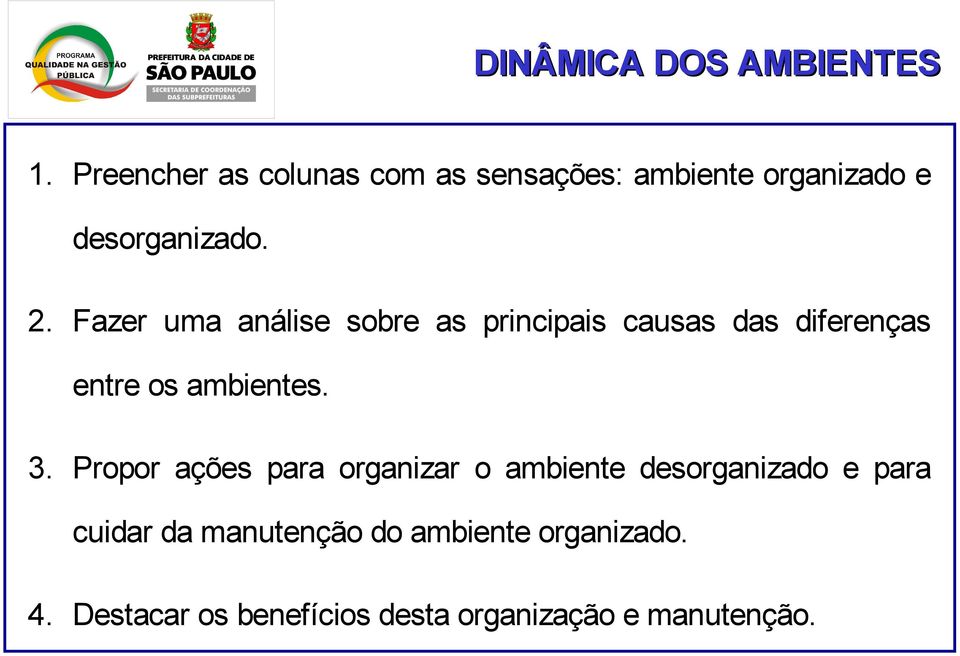 PROGRAMA
QUALIDADE NA GESTÃO
PÚBLICA

PREFEITURA DA CIDADE DE
SÃO PAULO
SECRETARIA DE COORDENAÇÃO
DAS SUBPREFEITURAS

DINÂMICA DOS AMBIENTES

1. Preencher as colunas com as sensações: ambiente organizado e desorganizado.

2. Fazer uma análise sobre as principais causas das diferenças entre os ambientes.

3. Propor ações para organizar o ambiente desorganizado e para cuidar da manutenção do ambiente organizado.

4. Destacar os benefícios desta organização e manutenção.